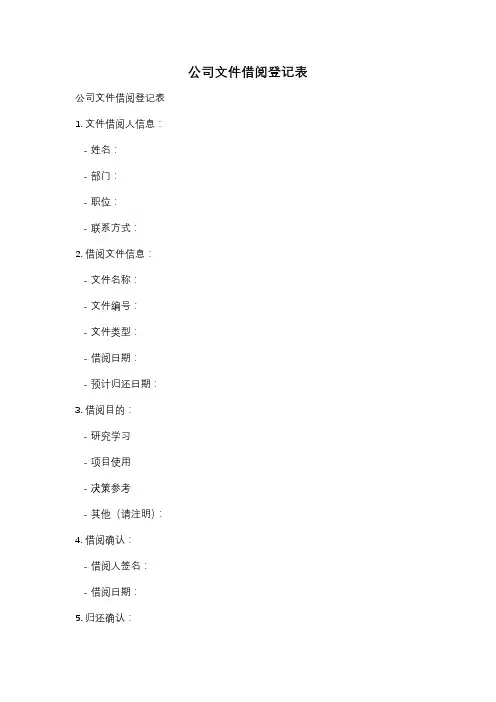 公司文件借阅登记表

公司文件借阅登记表

1. 文件借阅人信息：

- 姓名：

- 部门：

- 职位：

- 联系方式：

2. 借阅文件信息：

- 文件名称：

- 文件编号：

- 文件类型：

- 借阅日期：

- 预计归还日期：

3. 借阅目的：

- 研究学习

- 项目使用

- 决策参考

- 其他（请注明）：

4. 借阅确认：

- 借阅人签名：

- 借阅日期：

5. 归还确认：